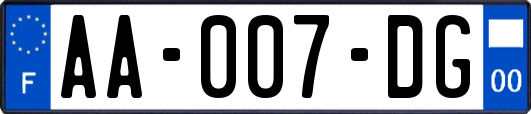 F
AA-007-DG
00